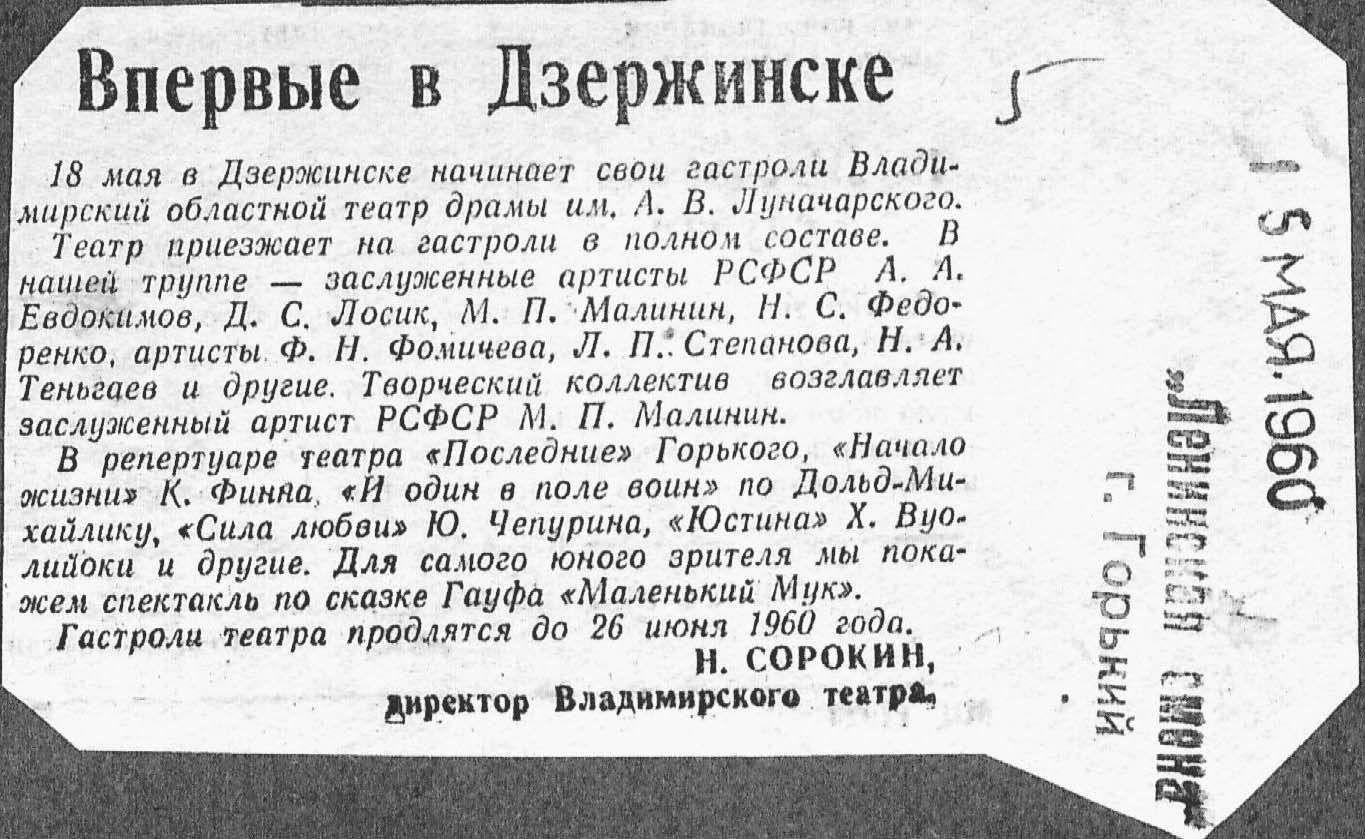 Впервые в Дзержинске

18 мая в Дзержинске начинает свои гастроли Владимирский областной театр драмы им. А. В. Луначарского.

Театр приезжает на гастроли в полном составе. В нашей труппе — заслуженные артисты РСФСР А. А. Евдокимов, Д. С. Лосик, М. П. Малинин, Н. С. Федоренко, артисты Ф. Н. Фомичева, Л. П. Степанова, Н. А. Теньгаев и другие. Творческий коллектив возглавляет заслуженный артист РСФСР М. П. Малинин.

В репертуаре театра «Последние» Горького, «Начало жизни» К. Финна, «И один в поле воин» по Дольд-Михайлику, «Сила любви» Ю. Чепурина, «Юстина» Х. Вуолийоки и другие. Для самого юного зрителя мы покажем спектакль по сказке Гауфа «Маленький Мук».

Гастроли театра продлятся до 26 июня 1960 года.

Н. СОРОКИН,
директор Владимирского театра.

15 МАЯ 1960

«Ленинская смена»
г. Горький